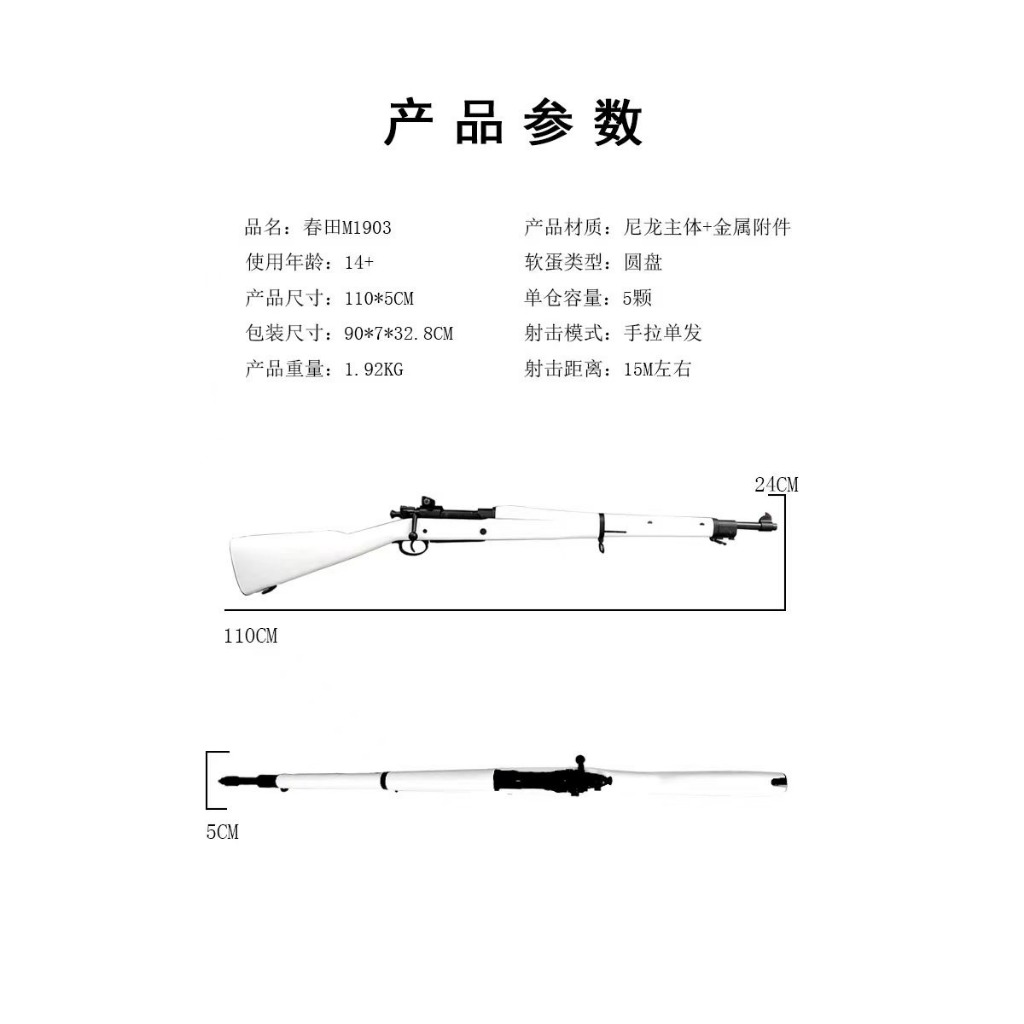 产品参数

品名：春田M1903
使用年龄：14+
产品尺寸：110*5CM
包装尺寸：90*7*32.8CM
产品重量：1.92KG

产品材质：尼龙主体+金属附件
软蛋类型：圆盘
单仓容量：5颗
射击模式：手拉单发
射击距离：15M左右

24CM
110CM

5CM